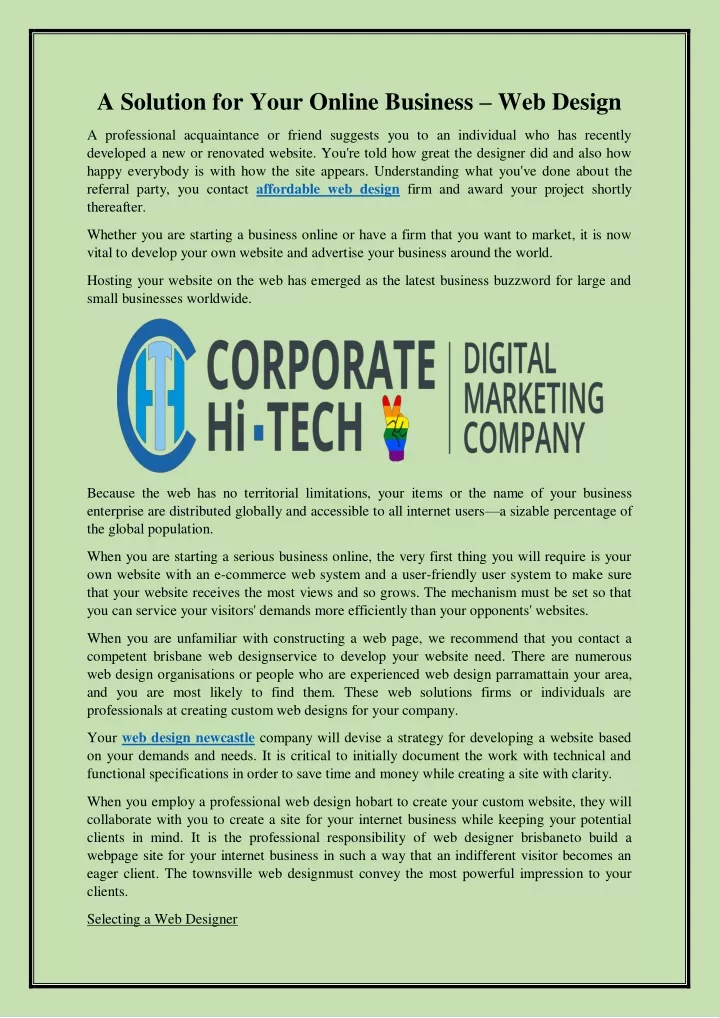 A Solution for Your Online Business – Web Design

A professional acquaintance or friend suggests you to an individual who has recently developed a new or renovated website. You're told how great the designer did and also how happy everybody is with how the site appears. Understanding what you've done about the referral party, you contact affordable web design firm and award your project shortly thereafter.

Whether you are starting a business online or have a firm that you want to market, it is now vital to develop your own website and advertise your business around the world.

Hosting your website on the web has emerged as the latest business buzzword for large and small businesses worldwide.

CORPORATE Hi-TECH DIGITAL MARKETING COMPANY

Because the web has no territorial limitations, your items or the name of your business enterprise are distributed globally and accessible to all internet users—a sizable percentage of the global population.

When you are starting a serious business online, the very first thing you will require is your own website with an e-commerce web system and a user-friendly user system to make sure that your website receives the most views and so grows. The mechanism must be set so that you can service your visitors' demands more efficiently than your opponents' websites.

When you are unfamiliar with constructing a web page, we recommend that you contact a competent brisbane web designservice to develop your website need. There are numerous web design organisations or people who are experienced web design parramattain your area, and you are most likely to find them. These web solutions firms or individuals are professionals at creating custom web designs for your company.

Your web design newcastle company will devise a strategy for developing a website based on your demands and needs. It is critical to initially document the work with technical and functional specifications in order to save time and money while creating a site with clarity.

When you employ a professional web design hobart to create your custom website, they will collaborate with you to create a site for your internet business while keeping your potential clients in mind. It is the professional responsibility of web designer brisbaneto build a webpage site for your internet business in such a way that an indifferent visitor becomes an eager client. The townsville web designmust convey the most powerful impression to your clients.

Selecting a Web Designer